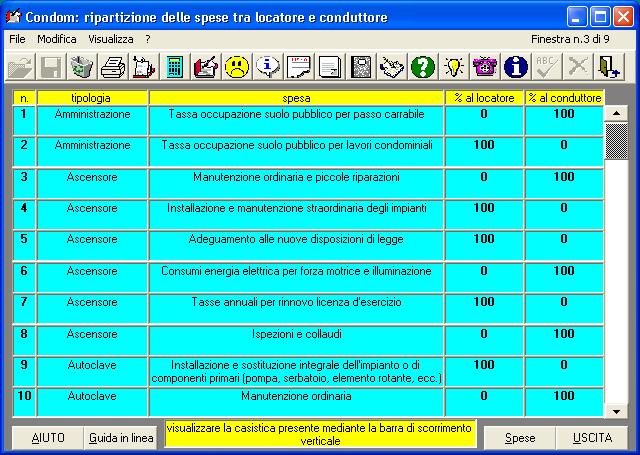 Condom: ripartizione delle spese tra locatore e conduttore

File Modifica Visualizza ?

Finestra n.3 di 9

| n. | tipologia | spesa | % al locatore | % al conduttore |
|---|---|---|---|---|
| 1 | Amministrazione | Tassa occupazione suolo pubblico per passo carrabile | 0 | 100 |
| 2 | Amministrazione | Tassa occupazione suolo pubblico per lavori condominiali | 100 | 0 |
| 3 | Ascensore | Manutenzione ordinaria e piccole riparazioni | 0 | 100 |
| 4 | Ascensore | Installazione e manutenzione straordinaria degli impianti | 100 | 0 |
| 5 | Ascensore | Adeguamento alle nuove disposizioni di legge | 100 | 0 |
| 6 | Ascensore | Consumi energia elettrica per forza motrice e illuminazione | 0 | 100 |
| 7 | Ascensore | Tasse annuali per rinnovo licenza d'esercizio | 100 | 0 |
| 8 | Ascensore | Ispezioni e collaudi | 0 | 100 |
| 9 | Autoclave | Installazione e sostituzione integrale dell'impianto o di componenti primari (pompa, serbatoio, elemento rotante, ecc.) | 100 | 0 |
| 10 | Autoclave | Manutenzione ordinaria | 0 | 100 |

AIUTO Guida in linea visualizzare la casistica presente mediante la barra di scorrimento verticale Spese USCITA